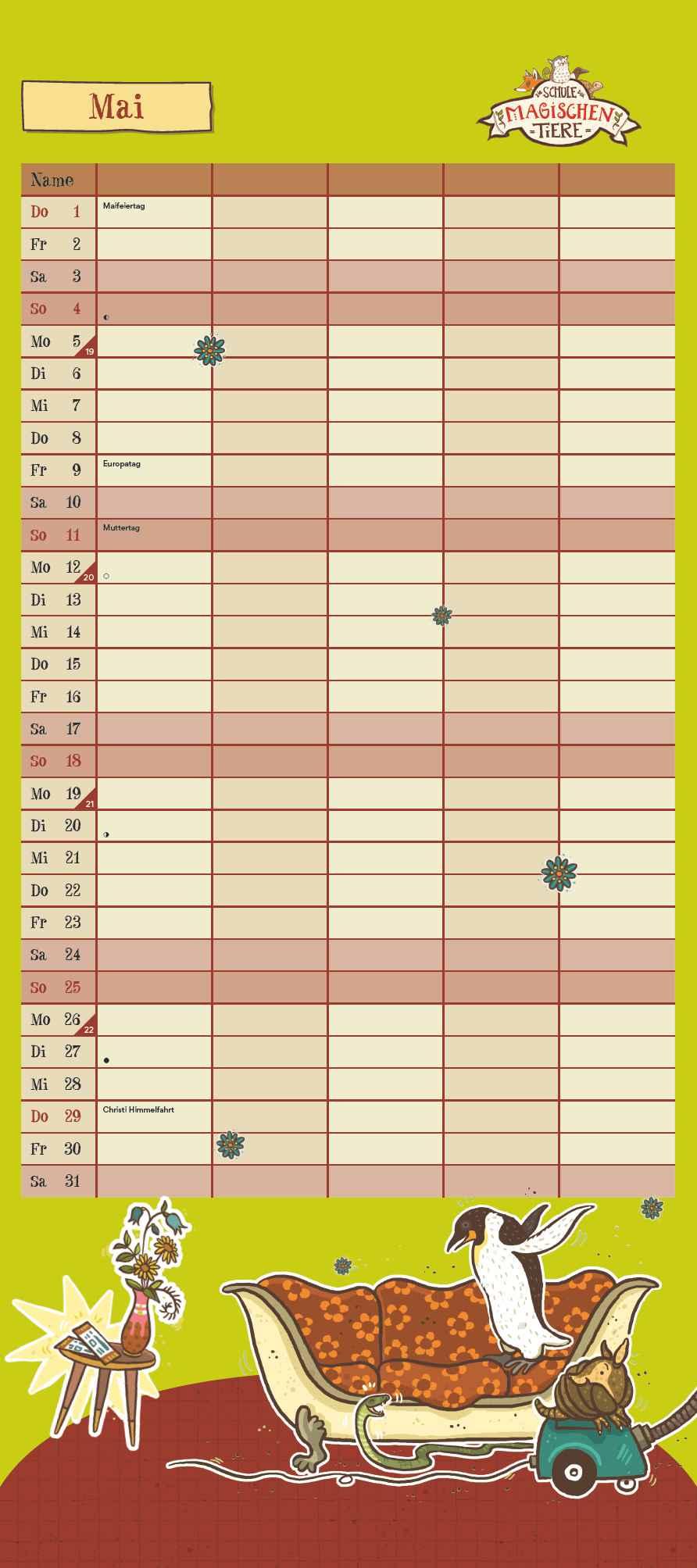 Mai

SCHULE MAGISCHEN TIERE

| Name | | | | | |
|---|---|---|---|---|---|
| Do 1 | Maifeiertag | | | | |
| Fr 2 | | | | | |
| Sa 3 | | | | | |
| So 4 | | | | | |
| Mo 5 19 | | | | | |
| Di 6 | | | | | |
| Mi 7 | | | | | |
| Do 8 | | | | | |
| Fr 9 | Europatag | | | | |
| Sa 10 | | | | | |
| So 11 | Muttertag | | | | |
| Mo 12 20 | | | | | |
| Di 13 | | | | | |
| Mi 14 | | | | | |
| Do 15 | | | | | |
| Fr 16 | | | | | |
| Sa 17 | | | | | |
| So 18 | | | | | |
| Mo 19 21 | | | | | |
| Di 20 | | | | | |
| Mi 21 | | | | | |
| Do 22 | | | | | |
| Fr 23 | | | | | |
| Sa 24 | | | | | |
| So 25 | | | | | |
| Mo 26 22 | | | | | |
| Di 27 | | | | | |
| Mi 28 | | | | | |
| Do 29 | Christi Himmelfahrt | | | | |
| Fr 30 | | | | | |
| Sa 31 | | | | | |